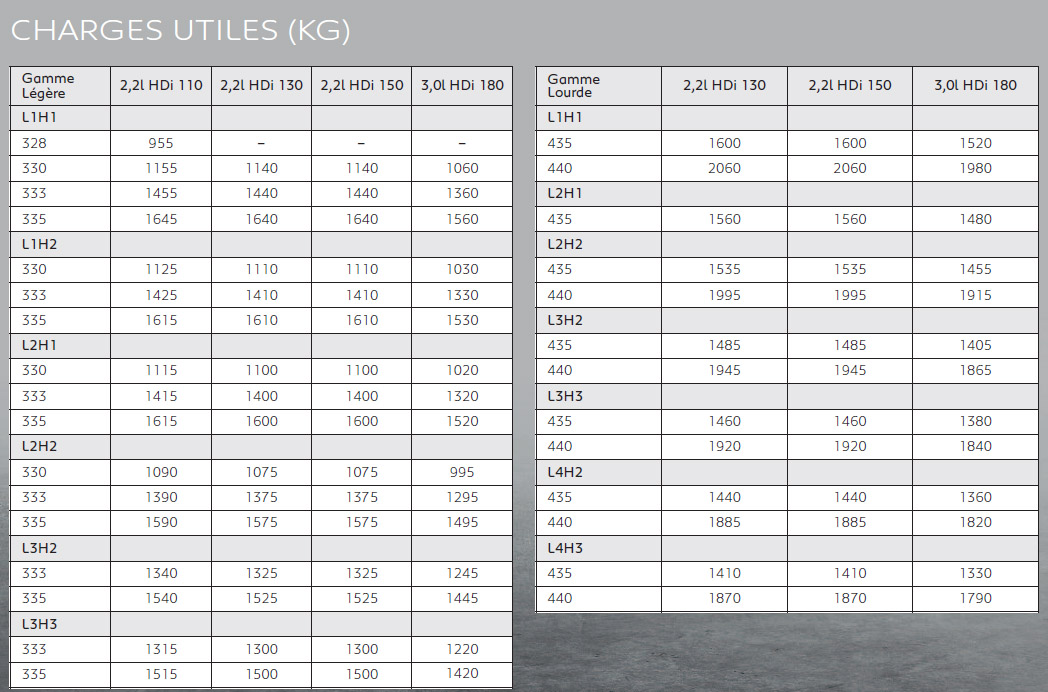 CHARGES UTILES (KG)

| Gamme Légère | 2,2l HDi 110 | 2,2l HDi 130 | 2,2l HDi 150 | 3,0l HDi 180 |
|---|---|---|---|---|
| L1H1 | | | | |
| 328 | 955 | – | – | – |
| 330 | 1155 | 1140 | 1140 | 1060 |
| 333 | 1455 | 1440 | 1440 | 1360 |
| 335 | 1645 | 1640 | 1640 | 1560 |
| L1H2 | | | | |
| 330 | 1125 | 1110 | 1110 | 1030 |
| 333 | 1425 | 1410 | 1410 | 1330 |
| 335 | 1615 | 1610 | 1610 | 1530 |
| L2H1 | | | | |
| 330 | 1115 | 1100 | 1100 | 1020 |
| 333 | 1415 | 1400 | 1400 | 1320 |
| 335 | 1615 | 1600 | 1600 | 1520 |
| L2H2 | | | | |
| 330 | 1090 | 1075 | 1075 | 995 |
| 333 | 1390 | 1375 | 1375 | 1295 |
| 335 | 1590 | 1575 | 1575 | 1495 |
| L3H2 | | | | |
| 333 | 1340 | 1325 | 1325 | 1245 |
| 335 | 1540 | 1525 | 1525 | 1445 |
| L3H3 | | | | |
| 333 | 1315 | 1300 | 1300 | 1220 |
| 335 | 1515 | 1500 | 1500 | 1420 |

| Gamme Lourde | 2,2l HDi 130 | 2,2l HDi 150 | 3,0l HDi 180 |
|---|---|---|---|
| L1H1 | | | |
| 435 | 1600 | 1600 | 1520 |
| 440 | 2060 | 2060 | 1980 |
| L2H1 | | | |
| 435 | 1560 | 1560 | 1480 |
| L2H2 | | | |
| 435 | 1535 | 1535 | 1455 |
| 440 | 1995 | 1995 | 1915 |
| L3H2 | | | |
| 435 | 1485 | 1485 | 1405 |
| 440 | 1945 | 1945 | 1865 |
| L3H3 | | | |
| 435 | 1460 | 1460 | 1380 |
| 440 | 1920 | 1920 | 1840 |
| L4H2 | | | |
| 435 | 1440 | 1440 | 1360 |
| 440 | 1885 | 1885 | 1820 |
| L4H3 | | | |
| 435 | 1410 | 1410 | 1330 |
| 440 | 1870 | 1870 | 1790 |